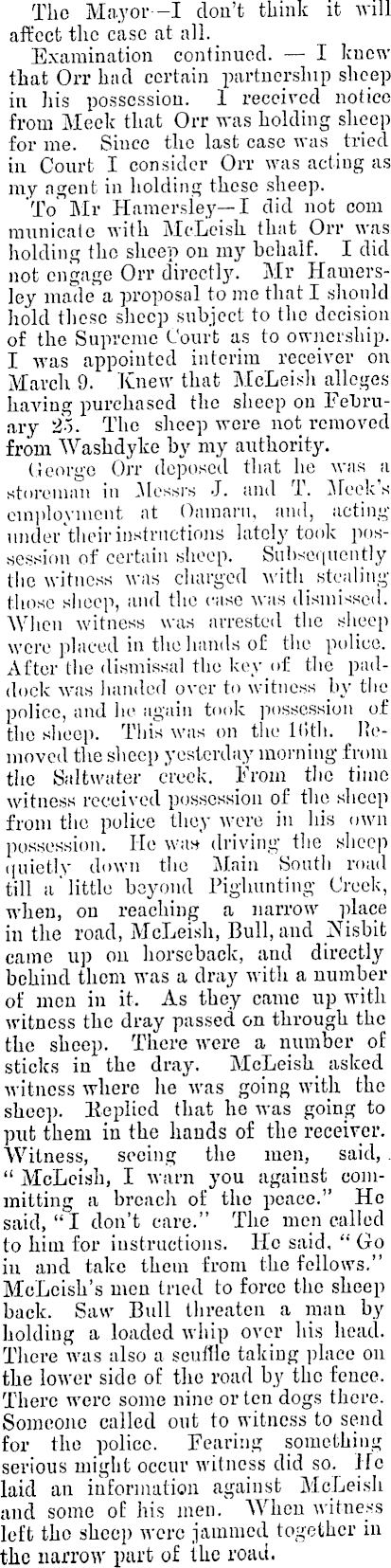 The Mayor—I don't think it will affect the case at all.

Examination continued. — I knew that Orr had certain partnership sheep in his possession. I received notice from Meek that Orr was holding sheep for me. Since the last case was tried in Court I consider Orr was acting as my agent in holding these sheep.

To Mr Hamersley—I did not communicate with McLeish that Orr was holding the sheep on my behalf. I did not engage Orr directly. Mr Hamersley made a proposal to me that I should hold these sheep subject to the decision of the Supreme Court as to ownership. I was appointed interim receiver on March 9. Knew that McLeish alleges having purchased the sheep on February 25. The sheep were not removed from Washdyke by my authority.

George Orr deposed that he was a storeman in Messrs J. and T. Meek's employment at Oamaru, and, acting under their instructions lately took possession of certain sheep. Subsequently the witness was charged with stealing those sheep, and the case was dismissed. When witness was arrested the sheep were placed in the hands of the police. After the dismissal the key of the paddock was handed over to witness by the police, and he again took possession of the sheep. This was on the 16th. Removed the sheep yesterday morning from the Saltwater creek. From the time witness received possession of the sheep from the police they were in his own possession. He was driving the sheep quietly down the Main South road till a little beyond Pighunting Creek, when, on reaching a narrow place in the road, McLeish, Bull, and Nisbit came up on horseback, and directly behind them was a dray with a number of men in it. As they came up with witness the dray passed on through the the sheep. There were a number of sticks in the dray. McLeish asked witness where he was going with the sheep. Replied that he was going to put them in the hands of the receiver. Witness, seeing the men, said, "McLeish, I warn you against committing a breach of the peace." He said, "I don't care." The men called to him for instructions. He said, "Go in and take them from the fellows." McLeish's men tried to force the sheep back. Saw Bull threaten a man by holding a loaded whip over his head. There was also a scuffle taking place on the lower side of the road by the fence. There were some nine or ten dogs there. Someone called out to witness to send for the police. Fearing something serious might occur witness did so. He laid an information against McLeish and some of his men. When witness left the sheep were jammed together in the narrow part of the road.